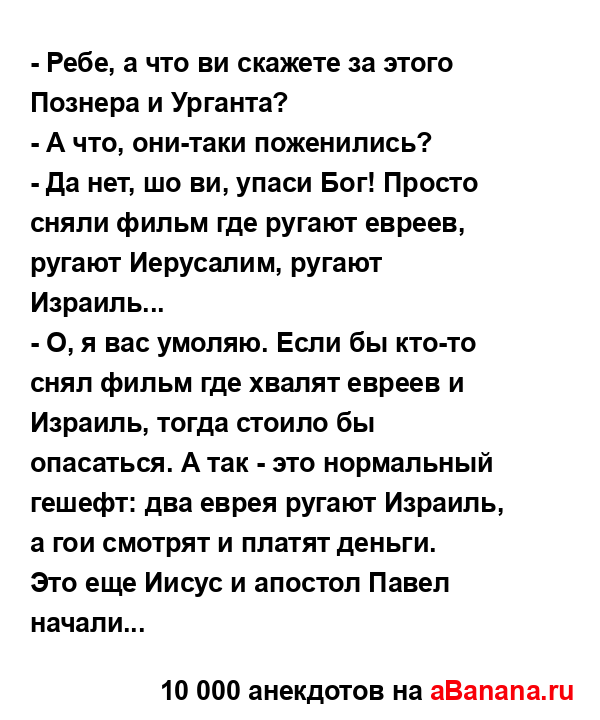 - Ребе, а что ви скажете за этого Познера и Урганта?
- А что, они-таки поженились?
- Да нет, шо ви, упаси Бог! Просто сняли фильм где ругают евреев, ругают Иерусалим, ругают Израиль...
- О, я вас умоляю. Если бы кто-то снял фильм где хвалят евреев и Израиль, тогда стоило бы опасаться. А так - это нормальный гешефт: два еврея ругают Израиль, а гои смотрят и платят деньги. Это еще Иисус и апостол Павел начали...

10 000 анекдотов на aBanana.ru